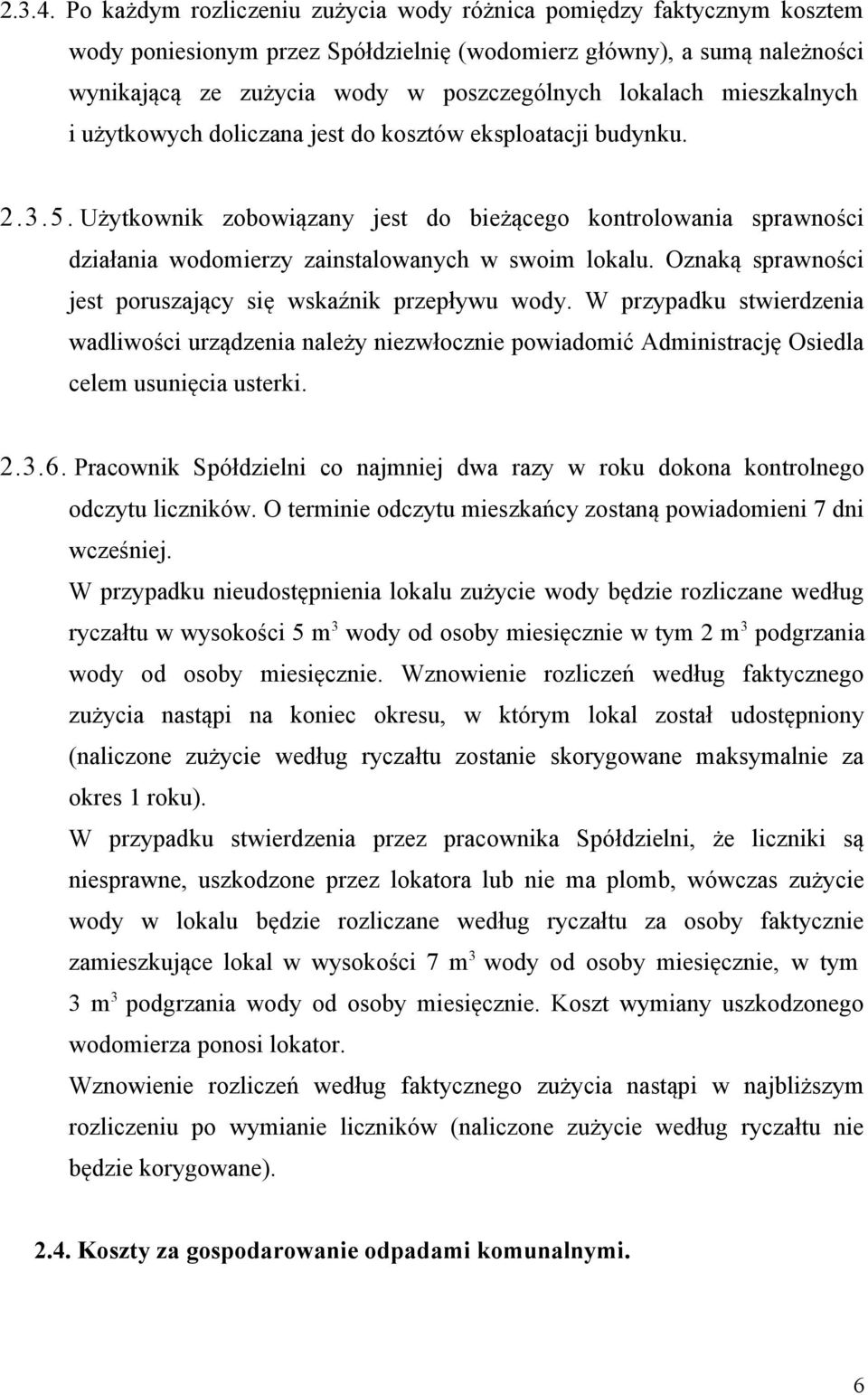 2.3.4. Po każdym rozliczeniu zużycia wody różnica pomiędzy faktycznym kosztem wody poniesionym przez Spółdzielnię (wodomierz główny), a sumą należności wynikającą ze zużycia wody w poszczególnych lokalach mieszkalnych i użytkowych doliczana jest do kosztów eksploatacji budynku.

2.3.5. Użytkownik zobowiązany jest do bieżącego kontrolowania sprawności działania wodomierzy zainstalowanych w swoim lokalu. Oznaką sprawności jest poruszający się wskaźnik przepływu wody. W przypadku stwierdzenia wadliwości urządzenia należy niezwłocznie powiadomić Administrację Osiedla celem usunięcia usterki.

2.3.6. Pracownik Spółdzielni co najmniej dwa razy w roku dokona kontrolnego odczytu liczników. O terminie odczytu mieszkańcy zostaną powiadomieni 7 dni wcześniej.
W przypadku nieudostępnienia lokalu zużycie wody będzie rozliczane według ryczałtu w wysokości 5 $m^3$ wody od osoby miesięcznie w tym 2 $m^3$ podgrzania wody od osoby miesięcznie. Wznowienie rozliczeń według faktycznego zużycia nastąpi na koniec okresu, w którym lokal został udostępniony (naliczone zużycie według ryczałtu zostanie skorygowane maksymalnie za okres 1 roku).
W przypadku stwierdzenia przez pracownika Spółdzielni, że liczniki są niesprawne, uszkodzone przez lokatora lub nie ma plomb, wówczas zużycie wody w lokalu będzie rozliczane według ryczałtu za osoby faktycznie zamieszkujące lokal w wysokości 7 $m^3$ wody od osoby miesięcznie, w tym 3 $m^3$ podgrzania wody od osoby miesięcznie. Koszt wymiany uszkodzonego wodomierza ponosi lokator.
Wznowienie rozliczeń według faktycznego zużycia nastąpi w najbliższym rozliczeniu po wymianie liczników (naliczone zużycie według ryczałtu nie będzie korygowane).

2.4. Koszty za gospodarowanie odpadami komunalnymi.

6